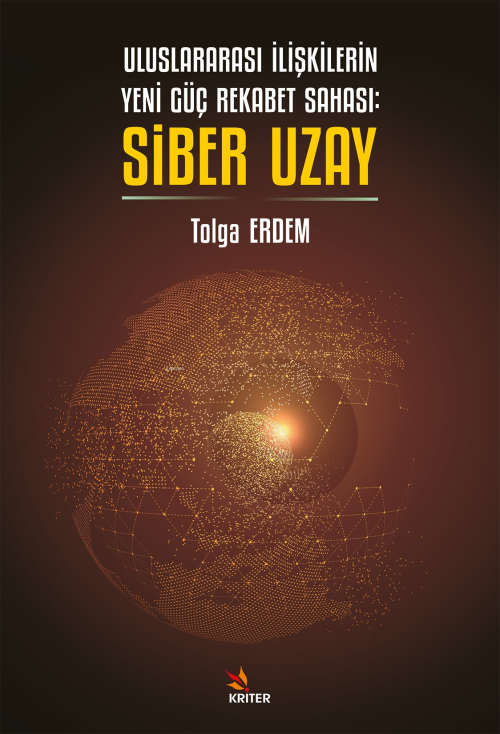 ULUSLARARASI İLİŞKİLERİN YENİ GÜÇ REKABET SAHASI:
SİBER UZAY

Tolga ERDEM

KRİTER